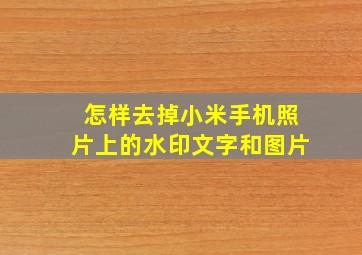 怎样去掉小米手机照片上的水印文字和图片